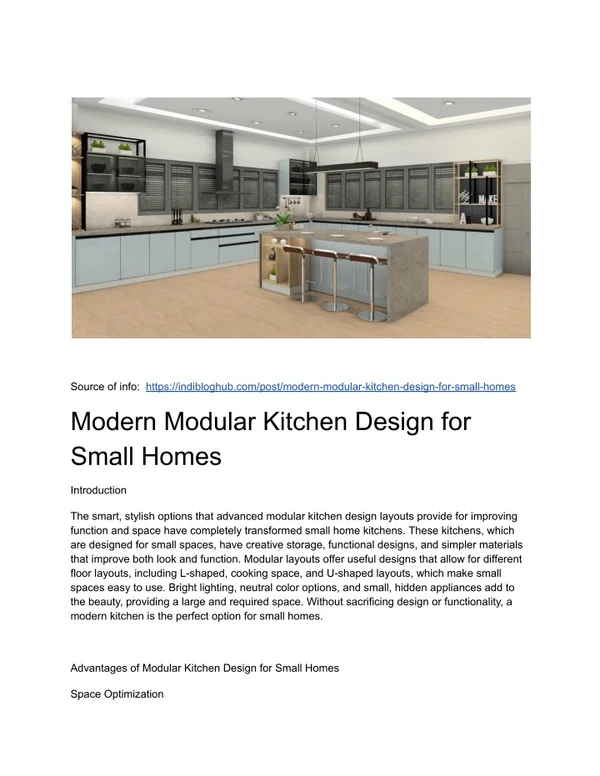 Source of info: https://indibloghub.com/post/modern-modular-kitchen-design-for-small-homes

Modern Modular Kitchen Design for Small Homes

Introduction

The smart, stylish options that advanced modular kitchen design layouts provide for improving function and space have completely transformed small home kitchens. These kitchens, which are designed for small spaces, have creative storage, functional designs, and simpler materials that improve both look and function. Modular layouts offer useful designs that allow for different floor layouts, including L-shaped, cooking space, and U-shaped layouts, which make small spaces easy to use. Bright lighting, neutral color options, and small, hidden appliances add to the beauty, providing a large and required space. Without sacrificing design or functionality, a modern kitchen is the perfect option for small homes.

Advantages of Modular Kitchen Design for Small Homes

Space Optimization